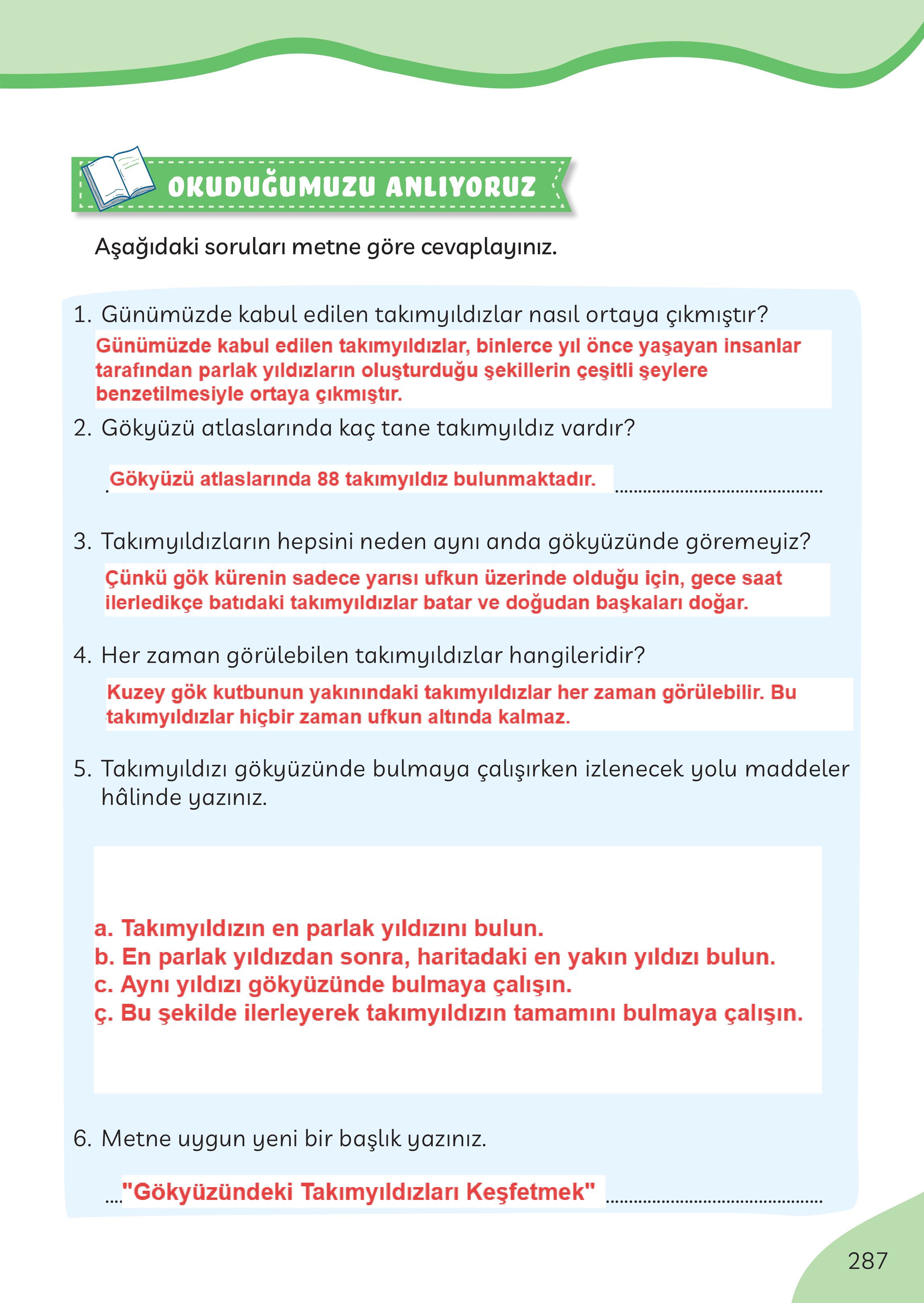 OKUDUĞUMUZU ANLIYORUZ

Aşağıdaki soruları metne göre cevaplayınız.

1. Günümüzde kabul edilen takımyıldızlar nasıl ortaya çıkmıştır?
Günümüzde kabul edilen takımyıldızlar, binlerce yıl önce yaşayan insanlar tarafından parlak yıldızların oluşturduğu şekillerin çeşitli şeylere benzetilmesiyle ortaya çıkmıştır.

2. Gökyüzü atlaslarında kaç tane takımyıldız vardır?
Gökyüzü atlaslarında 88 takımyıldız bulunmaktadır.

3. Takımyıldızların hepsini neden aynı anda gökyüzünde göremeyiz?
Çünkü gök kürenin sadece yarısı ufkun üzerinde olduğu için, gece saat ilerledikçe batıdaki takımyıldızlar batar ve doğudan başkaları doğar.

4. Her zaman görülebilen takımyıldızlar hangileridir?
Kuzey gök kutbunun yakınındaki takımyıldızlar her zaman görülebilir. Bu takımyıldızlar hiçbir zaman ufkun altında kalmaz.

5. Takımyıldızı gökyüzünde bulmaya çalışırken izlenecek yolu maddeler hâlinde yazınız.

a. Takımyıldızın en parlak yıldızını bulun.
b. En parlak yıldızdan sonra, haritadaki en yakın yıldızı bulun.
c. Aynı yıldızı gökyüzünde bulmaya çalışın.
ç. Bu şekilde ilerleyerek takımyıldızın tamamını bulmaya çalışın.

6. Metne uygun yeni bir başlık yazınız.
"Gökyüzündeki Takımyıldızları Keşfetmek"

287